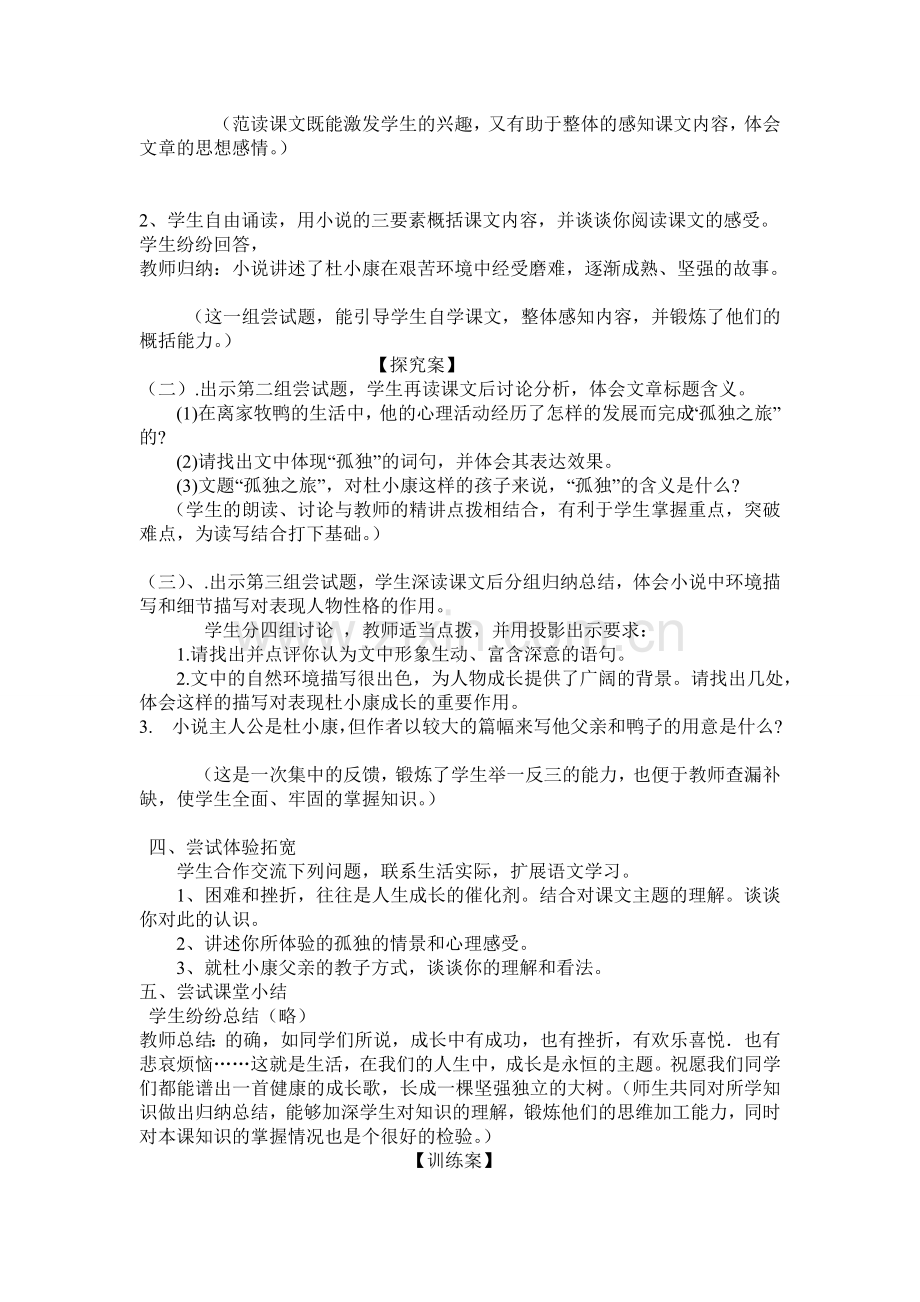 （范读课文既能激发学生的兴趣，又有助于整体的感知课文内容，体会文章的思想感情。）

2、学生自由诵读，用小说的三要素概括课文内容，并谈谈你阅读课文的感受。

学生纷纷回答，

教师归纳：小说讲述了杜小康在艰苦环境中经受磨难，逐渐成熟、坚强的故事。

（这一组尝试题，能引导学生自学课文，整体感知内容，并锻炼了他们的概括能力。）

【探究案】

（二）.出示第二组尝试题，学生再读课文后讨论分析，体会文章标题含义。

(1)在离家牧鸭的生活中，他的心理活动经历了怎样的发展而完成“孤独之旅”的?

(2)请找出文中体现“孤独”的词句，并体会其表达效果。

(3)文题“孤独之旅”，对杜小康这样的孩子来说，“孤独”的含义是什么?

（学生的朗读、讨论与教师的精讲点拨相结合，有利于学生掌握重点，突破难点，为读写结合打下基础。）

（三）、.出示第三组尝试题，学生深读课文后分组归纳总结，体会小说中环境描写和细节描写对表现人物性格的作用。

学生分四组讨论，教师适当点拨，并用投影出示要求：

1.请找出并点评你认为文中形象生动、富含深意的语句。

2.文中的自然环境描写很出色，为人物成长提供了广阔的背景。请找出几处，体会这样的描写对表现杜小康成长的重要作用。

3. 小说主人公是杜小康，但作者以较大的篇幅来写他父亲和鸭子的用意是什么?

（这是一次集中的反馈，锻炼了学生举一反三的能力，也便于教师查漏补缺，使学生全面、牢固的掌握知识。）

四、尝试体验拓宽

学生合作交流下列问题，联系生活实际，扩展语文学习。

1、困难和挫折，往往是人生成长的催化剂。结合对课文主题的理解。谈谈你对此的认识。

2、讲述你所体验的孤独的情景和心理感受。

3、就杜小康父亲的教子方式，谈谈你的理解和看法。

五、尝试课堂小结

学生纷纷总结（略）

教师总结：的确，如同学们所说，成长中有成功，也有挫折，有欢乐喜悦．也有悲哀烦恼……这就是生活，在我们的人生中，成长是永恒的主题。祝愿我们同学们都能谱出一首健康的成长歌，长成一棵坚强独立的大树。（师生共同对所学知识做出归纳总结，能够加深学生对知识的理解，锻炼他们的思维加工能力，同时对本课知识的掌握情况也是个很好的检验。）

【训练案】